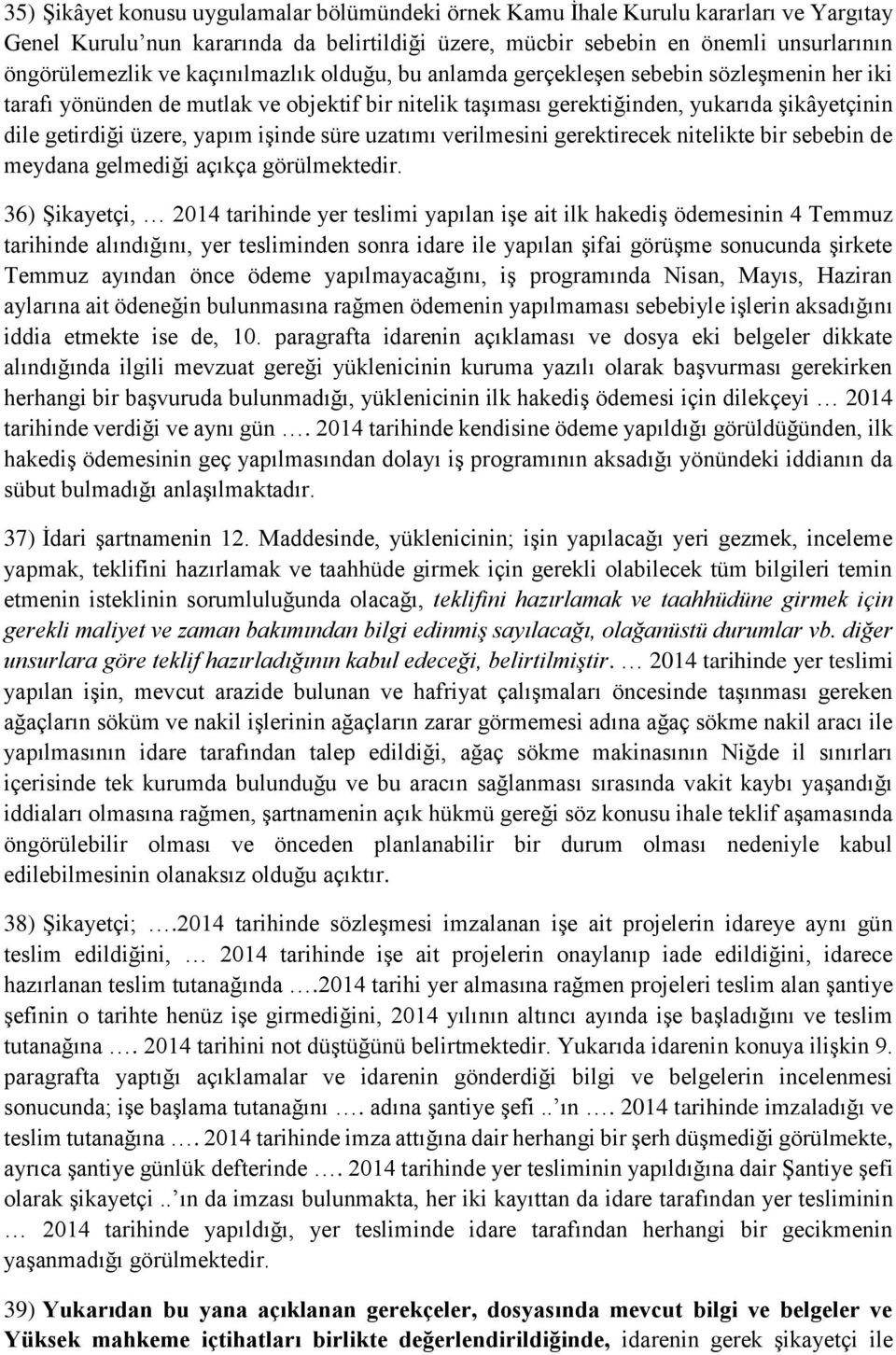 35) Şikâyet konusu uygulamalar bölümündeki örnek Kamu İhale Kurulu kararları ve Yargıtay Genel Kurulu'nun kararında da belirtildiği üzere, mücbir sebebin en önemli unsurlarının öngörülemezlik ve kaçınılmazlık olduğu, bu anlamda gerçekleşen sebebin sözleşmenin her iki tarafı yönünden de mutlak ve objektif bir nitelik taşıması gerektiğinden, yukarıda şikâyetçinin dile getirdiği üzere, yapım işinde süre uzatımı verilmesini gerektirecek nitelikte bir sebebin de meydana gelmediği açıkça görülmektedir.

36) Şikayetçi, … 2014 tarihinde yer teslimi yapılan işe ait ilk hakediş ödemesinin 4 Temmuz tarihinde alındığını, yer tesliminden sonra idare ile yapılan şifai görüşme sonucunda şirkete Temmuz ayından önce ödeme yapılmayacağını, iş programında Nisan, Mayıs, Haziran aylarına ait ödeneğin bulunmasına rağmen ödemenin yapılmaması sebebiyle işlerin aksadığını iddia etmekte ise de, 10. paragrafta idarenin açıklaması ve dosya eki belgeler dikkate alındığında ilgili mevzuat gereği yüklenicinin kuruma yazılı olarak başvurması gerekirken herhangi bir başvuruda bulunmadığı, yüklenicinin ilk hakediş ödemesi için dilekçeyi … 2014 tarihinde verdiği ve aynı gün …. 2014 tarihinde kendisine ödeme yapıldığı görüldüğünden, ilk hakediş ödemesinin geç yapılmasından dolayı iş programının aksadığı yönündeki iddianın da sübut bulmadığı anlaşılmaktadır.

37) İdari şartnamenin 12. Maddesinde, yüklenicinin; işin yapılacağı yeri gezmek, inceleme yapmak, teklifini hazırlamak ve taahhüde girmek için gerekli olabilecek tüm bilgileri temin etmenin isteklinin sorumluluğunda olacağı, teklifini hazırlamak ve taahhüdüne girmek için gerekli maliyet ve zaman bakımından bilgi edinmiş sayılacağı, olağanüstü durumlar vb. diğer unsurlara göre teklif hazırladığının kabul edeceği, belirtilmiştir. … 2014 tarihinde yer teslimi yapılan işin, mevcut arazide bulunan ve hafriyat çalışmaları öncesinde taşınması gereken ağaçların söküm ve nakil işlerinin ağaçların zarar görmemesi adına ağaç sökme nakil aracı ile yapılmasının idare tarafından talep edildiği, ağaç sökme makinasının Niğde il sınırları içerisinde tek kurumda bulunduğu ve bu aracın sağlanması sırasında vakit kaybı yaşandığı iddiaları olmasına rağmen, şartnamenin açık hükmü gereği söz konusu ihale teklif aşamasında öngörülebilir olması ve önceden planlanabilir bir durum olması nedeniyle kabul edilebilmesinin olanaksız olduğu açıktır.

38) Şikayetçi; ….2014 tarihinde sözleşmesi imzalanan işe ait projelerin idareye aynı gün teslim edildiğini, … 2014 tarihinde işe ait projelerin onaylanıp iade edildiğini, idarece hazırlanan teslim tutanağında ….2014 tarihi yer almasına rağmen projeleri teslim alan şantiye şefinin o tarihte henüz işe girmediğini, 2014 yılının altıncı ayında işe başladığını ve teslim tutanağına …. 2014 tarihini not düştüğünü belirtmektedir. Yukarıda idarenin konuya ilişkin 9. paragrafta yaptığı açıklamalar ve idarenin gönderdiği bilgi ve belgelerin incelenmesi sonucunda; işe başlama tutanağını …. adına şantiye şefi ..'ın …. 2014 tarihinde imzaladığı ve teslim tutanağına …. 2014 tarihinde imza attığına dair herhangi bir şerh düşmediği görülmekte, ayrıca şantiye günlük defterinde …. 2014 tarihinde yer tesliminin yapıldığına dair Şantiye şefi olarak şikayetçi ..'ın da imzası bulunmakta, her iki kayıttan da idare tarafından yer tesliminin … 2014 tarihinde yapıldığı, yer tesliminde idare tarafından herhangi bir gecikmenin yaşanmadığı görülmektedir.

39) Yukarıdan bu yana açıklanan gerekçeler, dosyasında mevcut bilgi ve belgeler ve Yüksek mahkeme içtihatları birlikte değerlendirildiğinde, idarenin gerek şikayetçi ile